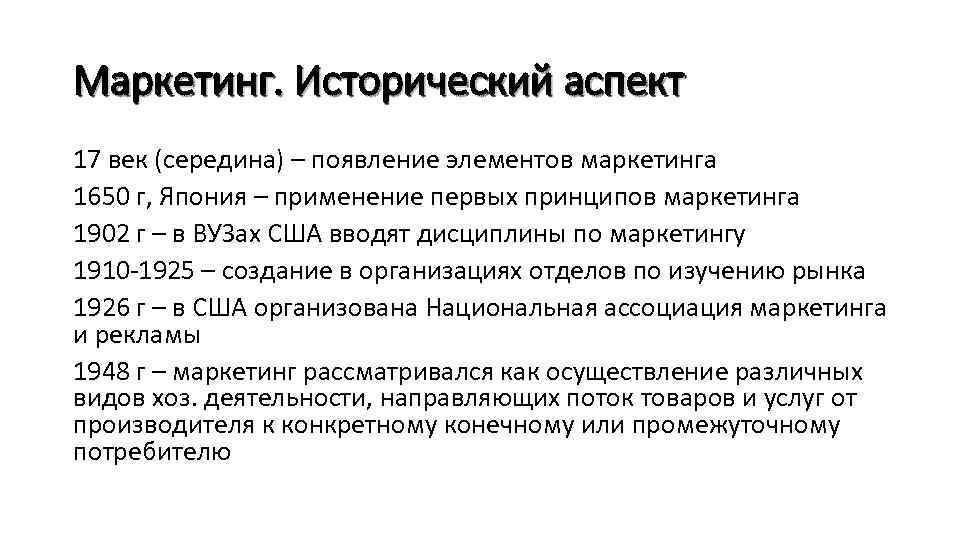 Маркетинг. Исторический аспект

17 век (середина) – появление элементов маркетинга

1650 г, Япония – применение первых принципов маркетинга

1902 г – в ВУЗах США вводят дисциплины по маркетингу

1910-1925 – создание в организациях отделов по изучению рынка

1926 г – в США организована Национальная ассоциация маркетинга и рекламы

1948 г – маркетинг рассматривался как осуществление различных видов хоз. деятельности, направляющих поток товаров и услуг от производителя к конкретному конечному или промежуточному потребителю